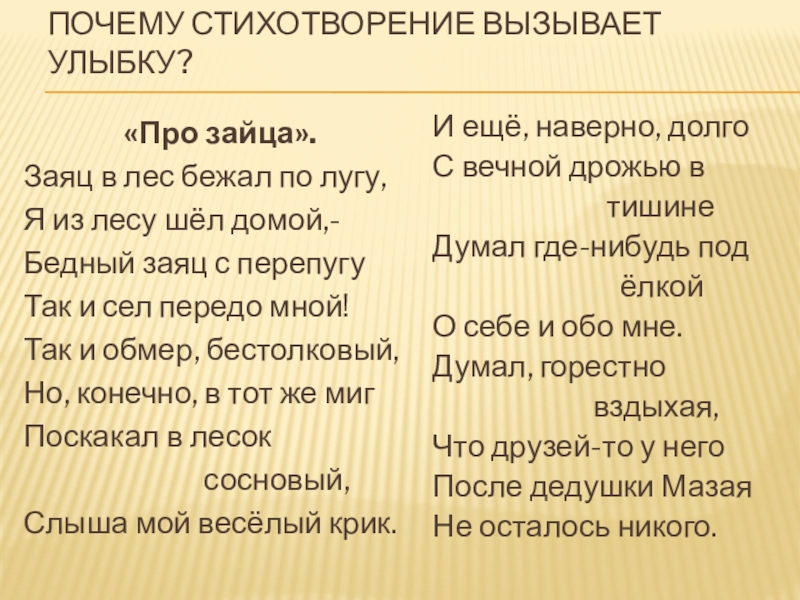 ПОЧЕМУ СТИХОТВОРЕНИЕ ВЫЗЫВАЕТ УЛЫБКУ?

«Про зайца».
Заяц в лес бежал по лугу,
Я из лесу шёл домой,-
Бедный заяц с перепугу
Так и сел передо мной!
Так и обмер, бестолковый,
Но, конечно, в тот же миг
Поскакал в лесок сосновый,
Слыша мой весёлый крик.

И ещё, наверно, долго
С вечной дрожью в тишине
Думал где-нибудь под ёлкой
О себе и обо мне.
Думал, горестно вздыхая,
Что друзей-то у него
После дедушки Мазая
Не осталось никого.